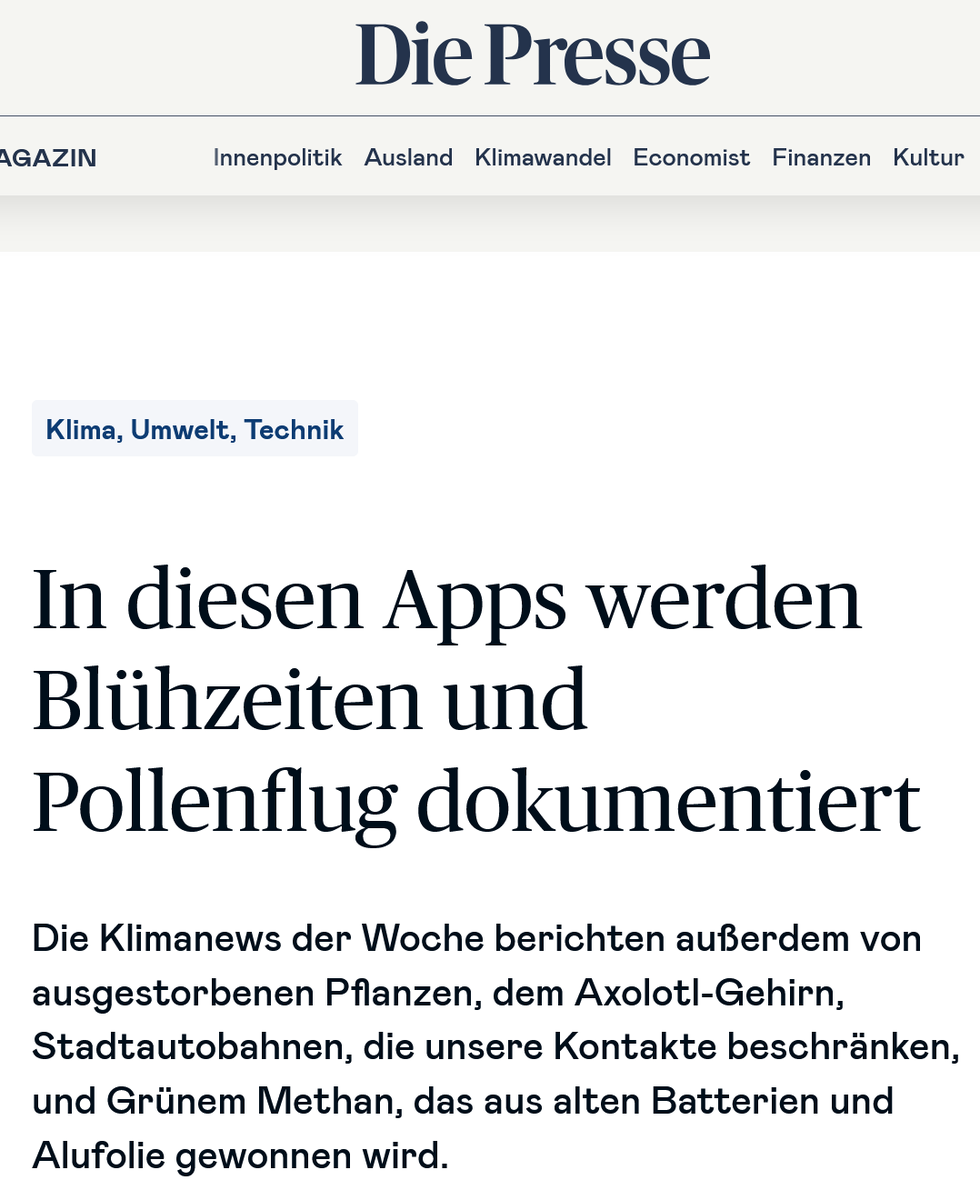 Die Presse

AGAZIN Innenpolitik Ausland Klimawandel Economist Finanzen Kultur

Klima, Umwelt, Technik

In diesen Apps werden Blühzeiten und Pollenflug dokumentiert

Die Klimanews der Woche berichten außerdem von ausgestorbenen Pflanzen, dem Axolotl-Gehirn, Stadtautobahnen, die unsere Kontakte beschränken, und Grünem Methan, das aus alten Batterien und Alufolie gewonnen wird.